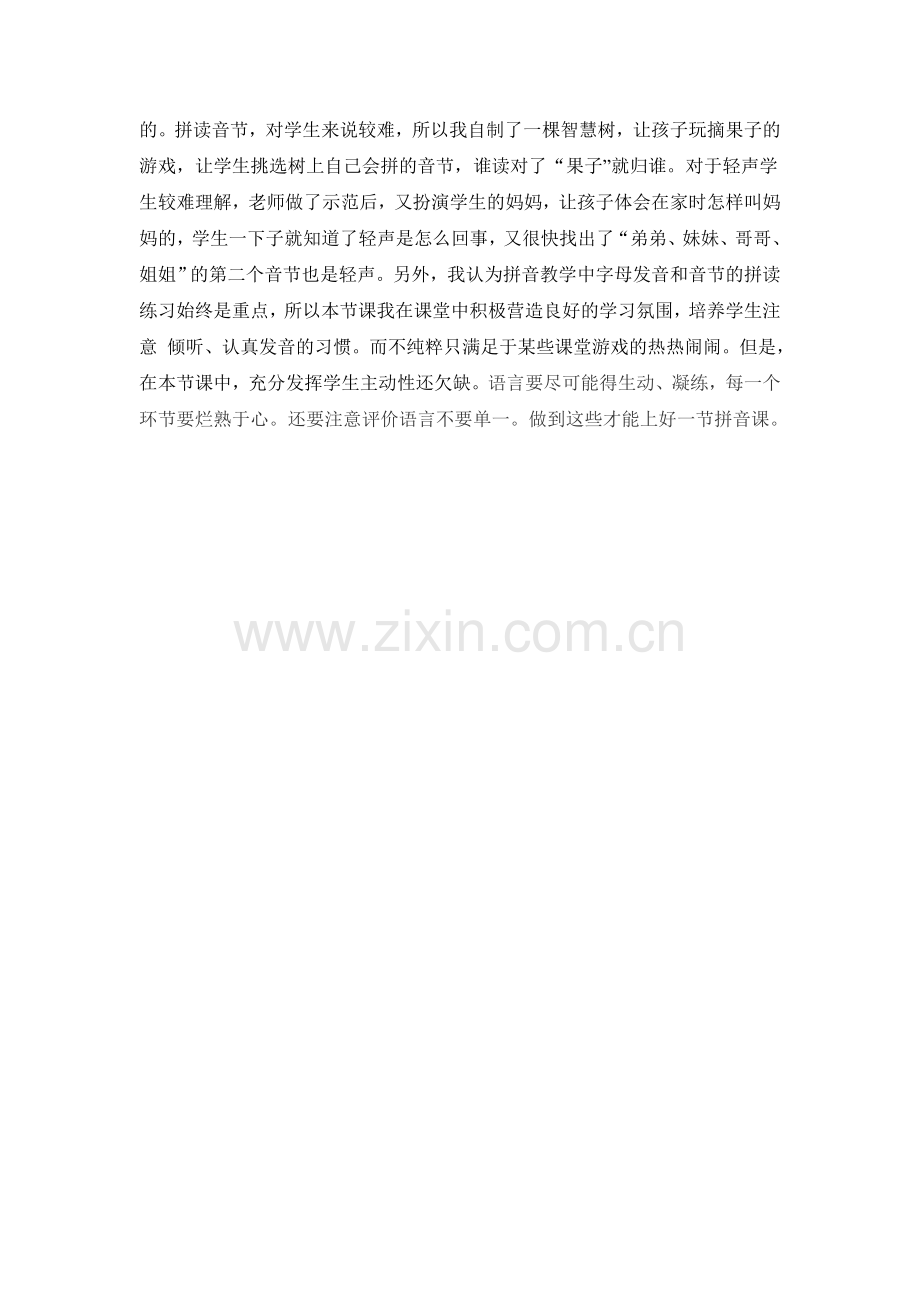 的。拼读音节，对学生来说较难，所以我自制了一棵智慧树，让孩子玩摘果子的游戏，让学生挑选树上自己会拼的音节，谁读对了“果子”就归谁。对于轻声学生较难理解，老师做了示范后，又扮演学生的妈妈，让孩子体会在家时怎样叫妈妈的，学生一下子就知道了轻声是怎么回事，又很快找出了“弟弟、妹妹、哥哥、姐姐”的第二个音节也是轻声。另外，我认为拼音教学中字母发音和音节的拼读练习始终是重点，所以本节课我在课堂中积极营造良好的学习氛围，培养学生注意 倾听、认真发音的习惯。而不纯粹只满足于某些课堂游戏的热热闹闹。但是，在本节课中，充分发挥学生主动性还欠缺。语言要尽可能得生动、凝练，每一个环节要烂熟于心。还要注意评价语言不要单一。做到这些才能上好一节拼音课。

www.zixin.com.cn